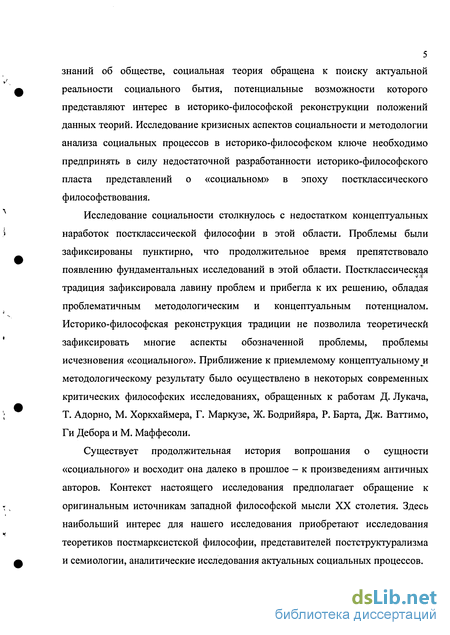 5

знаний об обществе, социальная теория обращена к поиску актуальной реальности социального бытия, потенциальные возможности которого представляют интерес в историко-философской реконструкции положений данных теорий. Исследование кризисных аспектов социальности и методологии анализа социальных процессов в историко-философском ключе необходимо предпринять в силу недостаточной разработанности историко-философского пласта представлений о «социальном» в эпоху постклассического философствования.

Исследование социальности столкнулось с недостатком концептуальных наработок постклассической философии в этой области. Проблемы были зафиксированы пунктирно, что продолжительное время препятствовало появлению фундаментальных исследований в этой области. Постклассическая традиция зафиксировала лавину проблем и прибегла к их решению, обладая проблематичным методологическим и концептуальным потенциалом. Историко-философская реконструкция традиции не позволила теоретически зафиксировать многие аспекты обозначенной проблемы, проблемы исчезновения «социального». Приближение к приемлемому концептуальному и методологическому результату было осуществлено в некоторых современных критических философских исследованиях, обращенных к работам Д. Лукача, Т. Адорно, М. Хоркхаймера, Г. Маркузе, Ж. Бодрийяра, Р. Барта, Дж. Ваттимо, Ги Дебора и М. Маффесоли.

Существует продолжительная история вопрошания о сущности «социального» и восходит она далеко в прошлое – к произведениям античных авторов. Контекст настоящего исследования предполагает обращение к оригинальным источникам западной философской мысли XX столетия. Здесь наибольший интерес для нашего исследования приобретают исследования теоретиков постмарксистской философии, представителей постструктурализма и семиологии, аналитические исследования актуальных социальных процессов.

dsLib.net
библиотека диссертаций